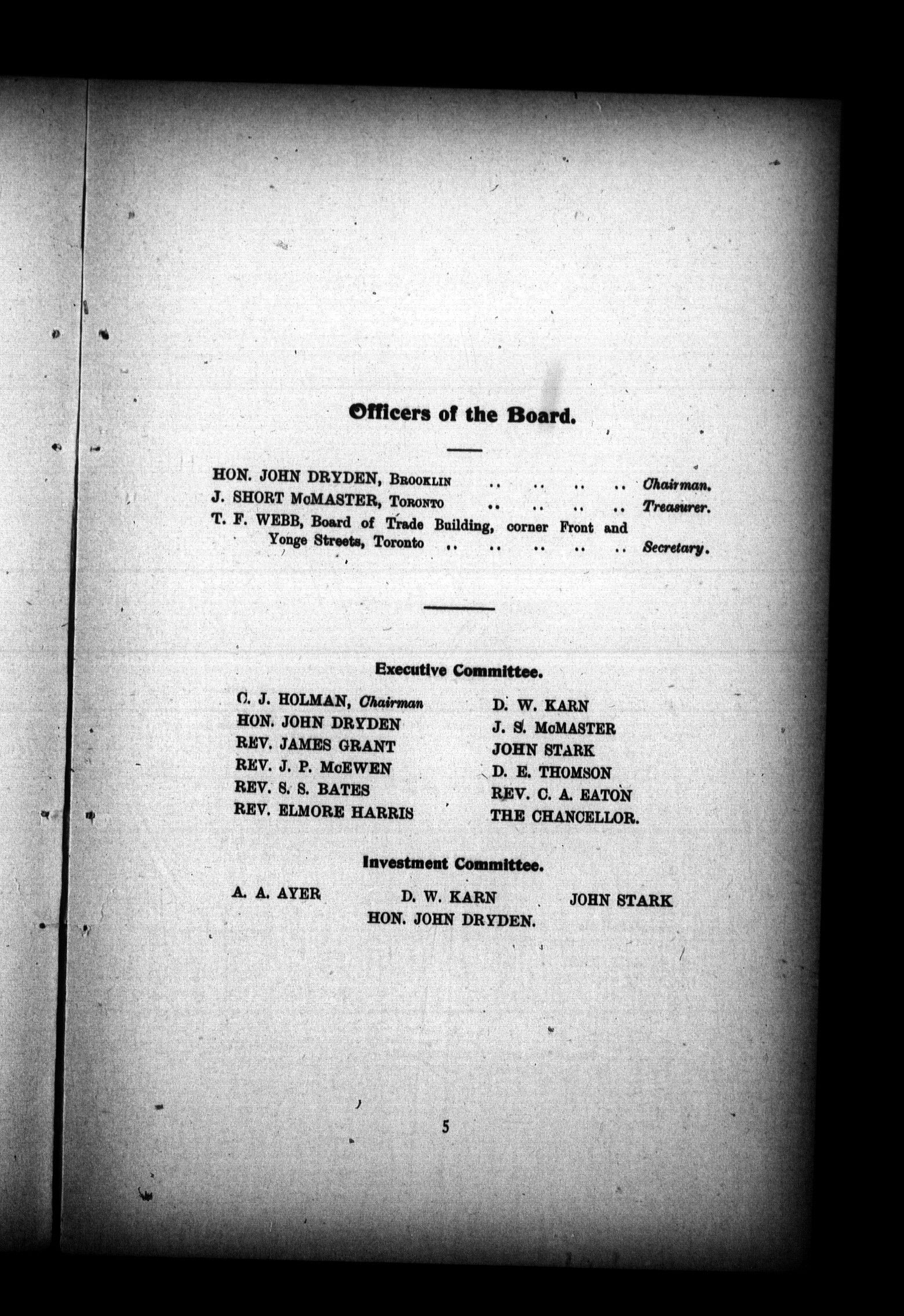 Officers of the Board.

HON. JOHN DRYDEN, Brooklin .. .. .. .. Chairman.
J. SHORT McMASTER, Toronto .. .. .. .. Treasurer.
T. F. WEBB, Board of Trade Building, corner Front and Yonge Streets, Toronto .. .. .. .. .. Secretary.

Executive Committee.

C. J. HOLMAN, Chairman
HON. JOHN DRYDEN
REV. JAMES GRANT
REV. J. P. McEWEN
REV. S. S. BATES
REV. ELMORE HARRIS

D. W. KARN
J. S. McMASTER
JOHN STARK
D. E. THOMSON
REV. C. A. EATON
THE CHANCELLOR.

Investment Committee.

A. A. AYER D. W. KARN JOHN STARK
HON. JOHN DRYDEN.

5